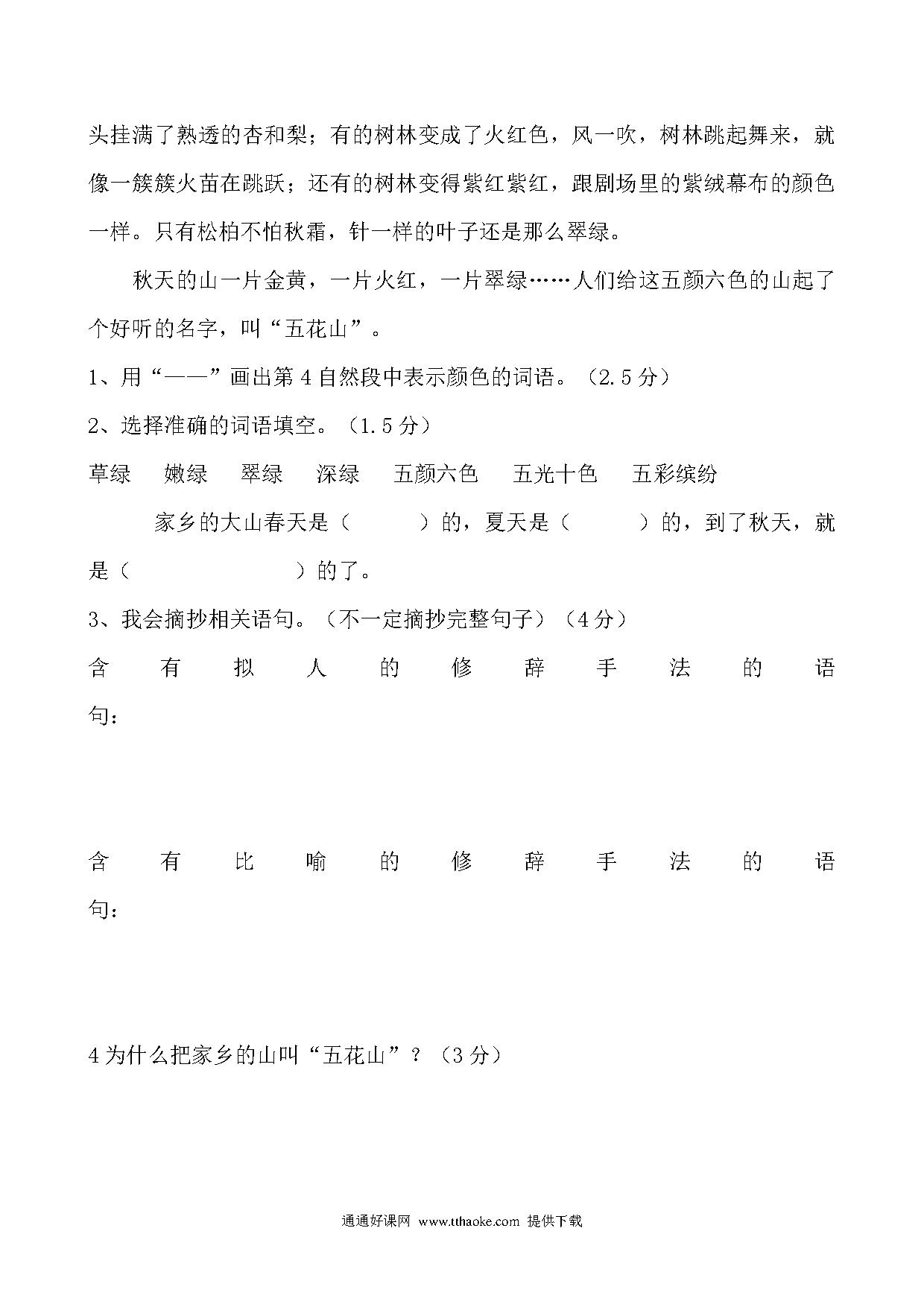 头挂满了熟透的杏和梨；有的树林变成了火红色，风一吹，树林跳起舞来，就像一簇簇火苗在跳跃；还有的树林变得紫红紫红，跟剧场里的紫绒幕布的颜色一样。只有松柏不怕秋霜，针一样的叶子还是那么翠绿。

秋天的山一片金黄，一片火红，一片翠绿……人们给这五颜六色的山起了个好听的名字，叫“五花山”。

1、用“——”画出第4自然段中表示颜色的词语。（2.5分）

2、选择准确的词语填空。（1.5分）

草绿　嫩绿　翠绿　深绿　五颜六色　五光十色　五彩缤纷

家乡的大山春天是（　　）的，夏天是（　　）的，到了秋天，就是（　　）的了。

3、我会摘抄相关语句。（不一定摘抄完整句子）（4分）

含有拟人的修辞手法的语句：

含有比喻的修辞手法的语句：

4为什么把家乡的山叫“五花山”？（3分）

通通好课网 www.tthaoke.com 提供下载